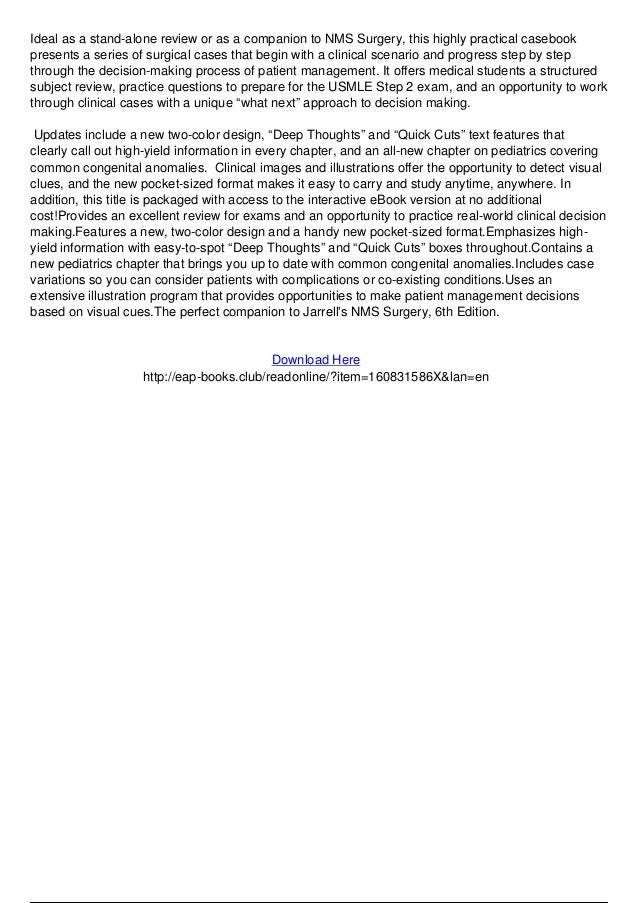 Ideal as a stand-alone review or as a companion to NMS Surgery, this highly practical casebook presents a series of surgical cases that begin with a clinical scenario and progress step by step through the decision-making process of patient management. It offers medical students a structured subject review, practice questions to prepare for the USMLE Step 2 exam, and an opportunity to work through clinical cases with a unique “what next” approach to decision making.

Updates include a new two-color design, “Deep Thoughts” and “Quick Cuts” text features that clearly call out high-yield information in every chapter, and an all-new chapter on pediatrics covering common congenital anomalies. Clinical images and illustrations offer the opportunity to detect visual clues, and the new pocket-sized format makes it easy to carry and study anytime, anywhere. In addition, this title is packaged with access to the interactive eBook version at no additional cost!Provides an excellent review for exams and an opportunity to practice real-world clinical decision making.Features a new, two-color design and a handy new pocket-sized format.Emphasizes high-yield information with easy-to-spot “Deep Thoughts” and “Quick Cuts” boxes throughout.Contains a new pediatrics chapter that brings you up to date with common congenital anomalies.Includes case variations so you can consider patients with complications or co-existing conditions.Uses an extensive illustration program that provides opportunities to make patient management decisions based on visual cues.The perfect companion to Jarrell's NMS Surgery, 6th Edition.

Download Here
http://eap-books.club/readonline/?item=160831586X&lan=en